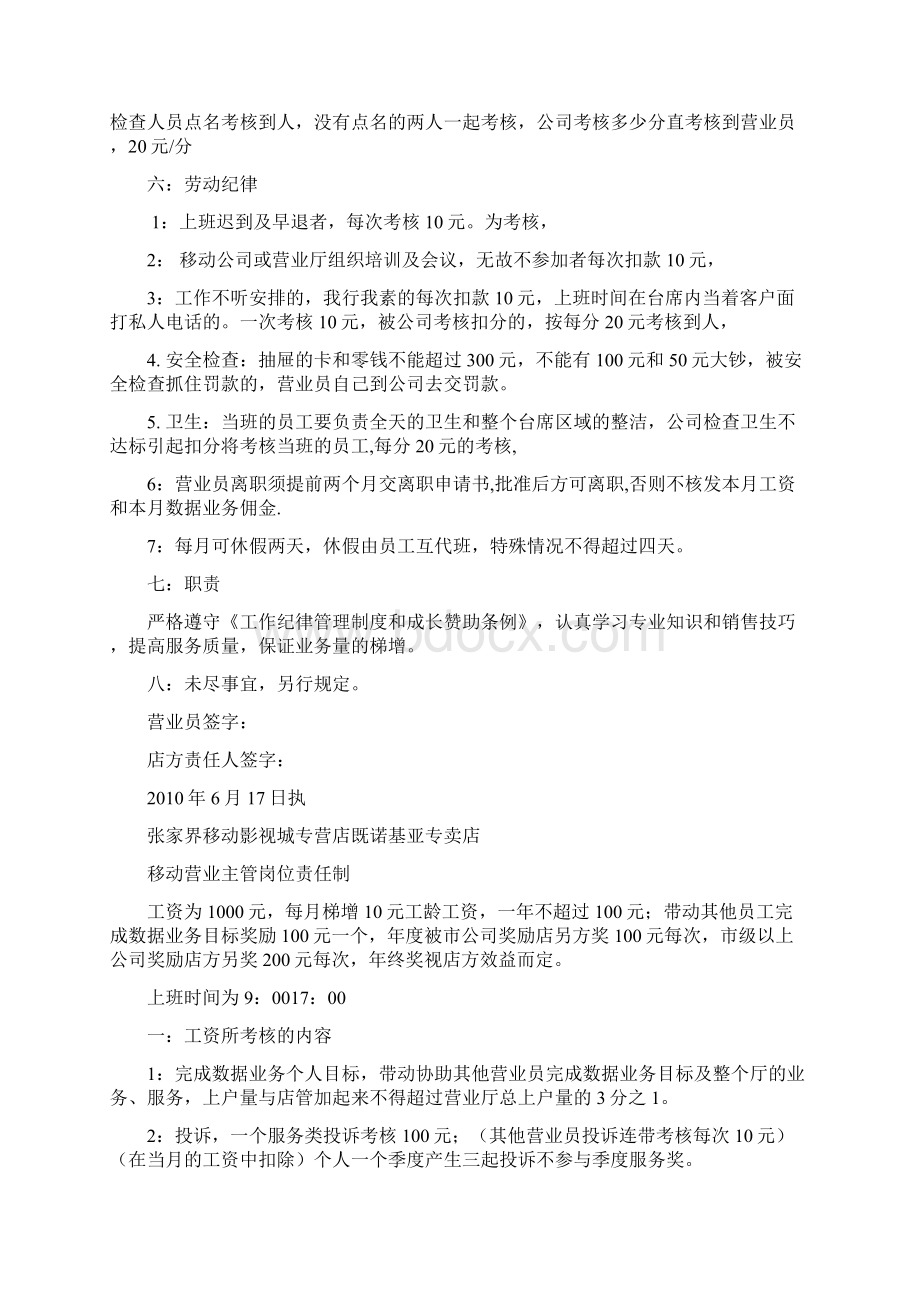 检查人员点名考核到人，没有点名的两人一起考核，公司考核多少分直考核到营业员，20元/分

六：劳动纪律

1：上班迟到及早退者，每次考核10元。为考核，

2： 移动公司或营业厅组织培训及会议，无故不参加者每次扣款10元，

3：工作不听安排的，我行我素的每次扣款10元，上班时间在台席内当着客户面打私人电话的。一次考核10元，被公司考核扣分的，按每分20元考核到人，

4. 安全检查：抽屉的卡和零钱不能超过300元，不能有100元和50元大钞，被安全检查抓住罚款的，营业员自己到公司去交罚款。

5. 卫生：当班的员工要负责全天的卫生和整个台席区域的整洁，公司检查卫生不达标引起扣分将考核当班的员工,每分20元的考核,

6：营业员离职须提前两个月交离职申请书,批准后方可离职,否则不核发本月工资和本月数据业务佣金.

7：每月可休假两天，休假由员工互代班，特殊情况不得超过四天。

七：职责

严格遵守《工作纪律管理制度和成长赞助条例》，认真学习专业知识和销售技巧，提高服务质量，保证业务量的梯增。

八：未尽事宜，另行规定。

营业员签字：

店方责任人签字：

2010年6月17日执

张家界移动影视城专营店既诺基亚专卖店

移动营业主管岗位责任制

工资为1000元，每月梯增10元工龄工资，一年不超过100元；带动其他员工完成数据业务目标奖励100元一个，年度被市公司奖励店另方奖100元每次，市级以上公司奖励店方另奖200元每次，年终奖视店方效益而定。

上班时间为9：0017：00

一：工资所考核的内容

1：完成数据业务个人目标，带动协助其他营业员完成数据业务目标及整个厅的业务、服务，上户量与店管加起来不得超过营业厅总上户量的3分之1。

2：投诉，一个服务类投诉考核100元；（其他营业员投诉连带考核每次10元）（在当月的工资中扣除）个人一个季度产生三起投诉不参与季度服务奖。